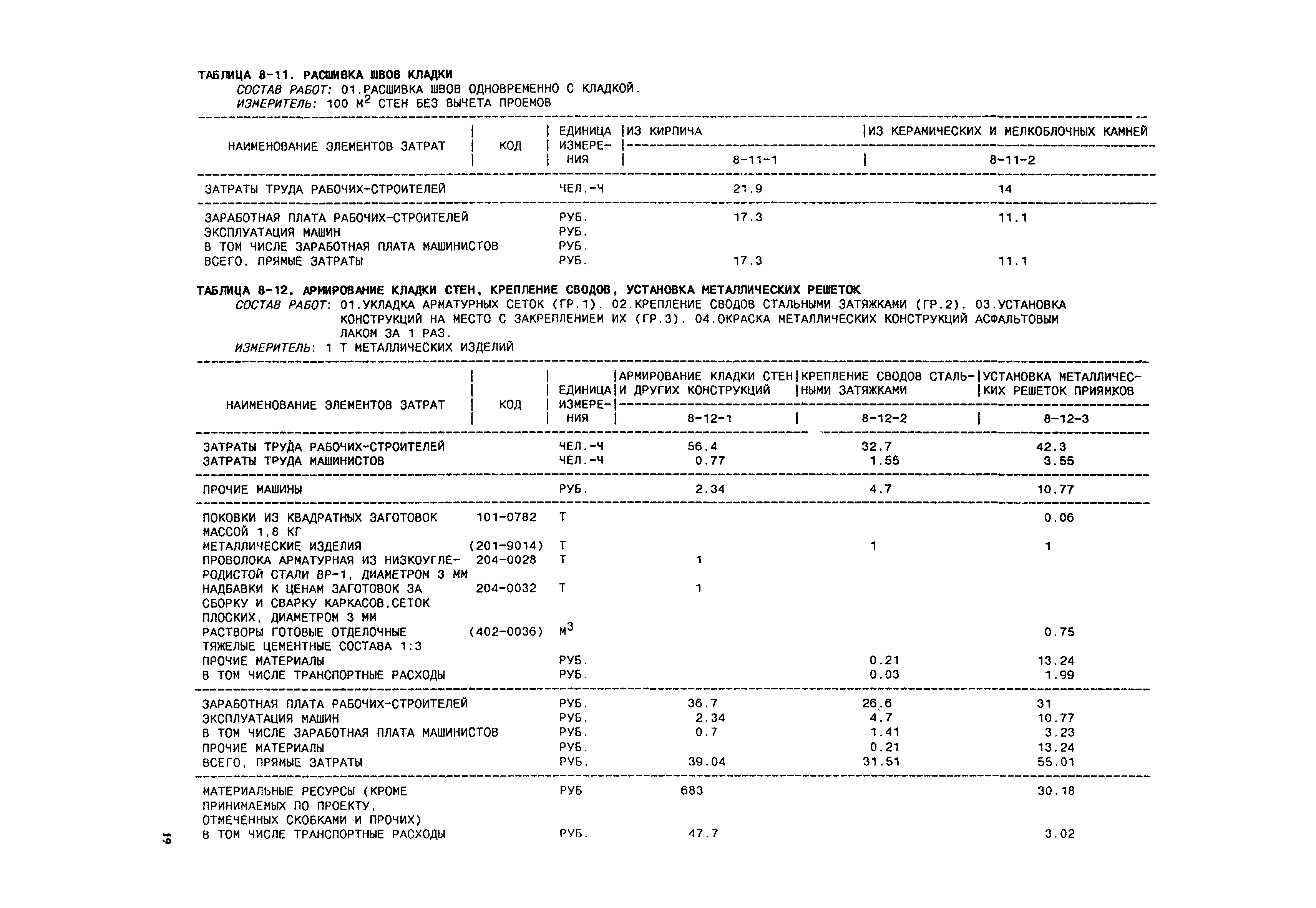 ТАБЛИЦА 8-11. РАСШИВКА ШВОВ КЛАДКИ
СОСТАВ РАБОТ: 01.РАСШИВКА ШВОВ ОДНОВРЕМЕННО С КЛАДКОЙ.
ИЗМЕРИТЕЛЬ: 100 $М^2$ СТЕН БЕЗ ВЫЧЕТА ПРОЕМОВ

| НАИМЕНОВАНИЕ ЭЛЕМЕНТОВ ЗАТРАТ | КОД | ЕДИНИЦА ИЗМЕРЕНИЯ | ИЗ КИРПИЧА 8-11-1 | ИЗ КЕРАМИЧЕСКИХ И МЕЛКОБЛОЧНЫХ КАМНЕЙ 8-11-2 |
|---|---|---|---|---|
| ЗАТРАТЫ ТРУДА РАБОЧИХ-СТРОИТЕЛЕЙ | | ЧЕЛ.-Ч | 21.9 | 14 |
| ЗАРАБОТНАЯ ПЛАТА РАБОЧИХ-СТРОИТЕЛЕЙ | | РУБ. | 17.3 | 11.1 |
| ЭКСПЛУАТАЦИЯ МАШИН | | РУБ. | | |
| В ТОМ ЧИСЛЕ ЗАРАБОТНАЯ ПЛАТА МАШИНИСТОВ | | РУБ. | | |
| ВСЕГО, ПРЯМЫЕ ЗАТРАТЫ | | РУБ. | 17.3 | 11.1 |

ТАБЛИЦА 8-12. АРМИРОВАНИЕ КЛАДКИ СТЕН, КРЕПЛЕНИЕ СВОДОВ, УСТАНОВКА МЕТАЛЛИЧЕСКИХ РЕШЕТОК
СОСТАВ РАБОТ: 01.УКЛАДКА АРМАТУРНЫХ СЕТОК (ГР.1). 02.КРЕПЛЕНИЕ СВОДОВ СТАЛЬНЫМИ ЗАТЯЖКАМИ (ГР.2). 03.УСТАНОВКА КОНСТРУКЦИЙ НА МЕСТО С ЗАКРЕПЛЕНИЕМ ИХ (ГР.3). 04.ОКРАСКА МЕТАЛЛИЧЕСКИХ КОНСТРУКЦИЙ АСФАЛЬТОВЫМ ЛАКОМ ЗА 1 РАЗ.
ИЗМЕРИТЕЛЬ: 1 Т МЕТАЛЛИЧЕСКИХ ИЗДЕЛИЙ

| НАИМЕНОВАНИЕ ЭЛЕМЕНТОВ ЗАТРАТ | КОД | ЕДИНИЦА ИЗМЕРЕНИЯ | АРМИРОВАНИЕ КЛАДКИ СТЕН И ДРУГИХ КОНСТРУКЦИЙ 8-12-1 | КРЕПЛЕНИЕ СВОДОВ СТАЛЬНЫМИ ЗАТЯЖКАМИ 8-12-2 | УСТАНОВКА МЕТАЛЛИЧЕСКИХ РЕШЕТОК ПРИЯМКОВ 8-12-3 |
|---|---|---|---|---|---|
| ЗАТРАТЫ ТРУДА РАБОЧИХ-СТРОИТЕЛЕЙ | | ЧЕЛ.-Ч | 56.4 | 32.7 | 42.3 |
| ЗАТРАТЫ ТРУДА МАШИНИСТОВ | | ЧЕЛ.-Ч | 0.77 | 1.55 | 3.55 |
| ПРОЧИЕ МАШИНЫ | | РУБ. | 2.34 | 4.7 | 10.77 |
| ПОКОВКИ ИЗ КВАДРАТНЫХ ЗАГОТОВОК МАССОЙ 1,8 КГ | 101-0782 | Т | | | 0.06 |
| МЕТАЛЛИЧЕСКИЕ ИЗДЕЛИЯ | (201-9014) | Т | | 1 | 1 |
| ПРОВОЛОКА АРМАТУРНАЯ ИЗ НИЗКОУГЛЕРОДИСТОЙ СТАЛИ ВР-1, ДИАМЕТРОМ 3 ММ | 204-0028 | Т | 1 | | |
| НАДБАВКИ К ЦЕНАМ ЗАГОТОВОК ЗА СБОРКУ И СВАРКУ КАРКАСОВ,СЕТОК ПЛОСКИХ, ДИАМЕТРОМ 3 ММ | 204-0032 | Т | 1 | | |
| РАСТВОРЫ ГОТОВЫЕ ОТДЕЛОЧНЫЕ ТЯЖЕЛЫЕ ЦЕМЕНТНЫЕ СОСТАВА 1:3 | (402-0036) | $М^3$ | | | 0.75 |
| ПРОЧИЕ МАТЕРИАЛЫ | | РУБ. | | 0.21 | 13.24 |
| В ТОМ ЧИСЛЕ ТРАНСПОРТНЫЕ РАСХОДЫ | | РУБ. | | 0.03 | 1.99 |
| ЗАРАБОТНАЯ ПЛАТА РАБОЧИХ-СТРОИТЕЛЕЙ | | РУБ. | 36.7 | 26.6 | 31 |
| ЭКСПЛУАТАЦИЯ МАШИН | | РУБ. | 2.34 | 4.7 | 10.77 |
| В ТОМ ЧИСЛЕ ЗАРАБОТНАЯ ПЛАТА МАШИНИСТОВ | | РУБ. | 0.7 | 1.41 | 3.23 |
| ПРОЧИЕ МАТЕРИАЛЫ | | РУБ. | | 0.21 | 13.24 |
| ВСЕГО, ПРЯМЫЕ ЗАТРАТЫ | | РУБ. | 39.04 | 31.51 | 55.01 |
| МАТЕРИАЛЬНЫЕ РЕСУРСЫ (КРОМЕ ПРИНИМАЕМЫХ ПО ПРОЕКТУ, ОТМЕЧЕННЫХ СКОБКАМИ И ПРОЧИХ) | | РУБ | 683 | | 30.18 |
| В ТОМ ЧИСЛЕ ТРАНСПОРТНЫЕ РАСХОДЫ | | РУБ. | 47.7 | | 3.02 |

19